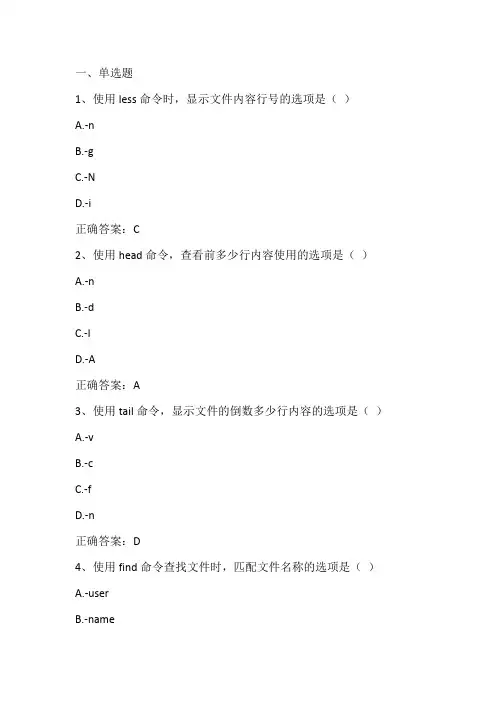 一、单选题

1、使用 less 命令时，显示文件内容行号的选项是（ ）

A.-n

B.-g

C.-N

D.-i

正确答案：C

2、使用 head 命令，查看前多少行内容使用的选项是（ ）

A.-n

B.-d

C.-l

D.-A

正确答案：A

3、使用 tail 命令，显示文件的倒数多少行内容的选项是（ ）

A.-v

B.-c

C.-f

D.-n

正确答案：D

4、使用 find 命令查找文件时，匹配文件名称的选项是（ ）

A.-user

B.-name